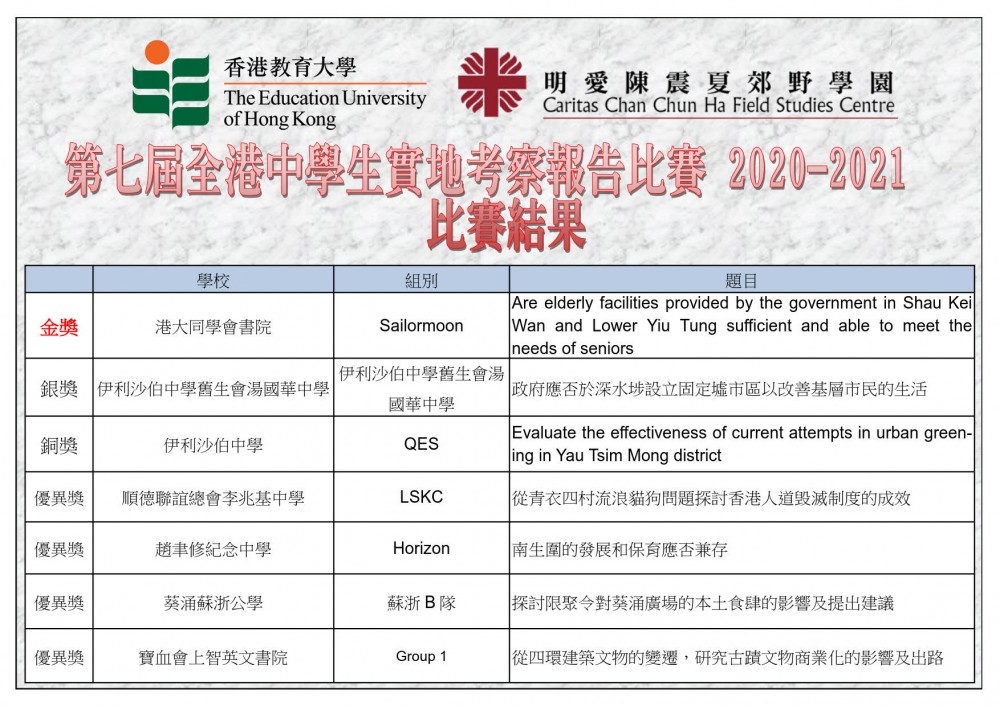 香港教育大學
The Education University of Hong Kong

明愛陳震夏郊野學園
Caritas Chan Chun Ha Field Studies Centre

第七屆全港中學生實地考察報告比賽 2020-2021
比賽結果

| | 學校 | 組別 | 題目 |
|---|---|---|---|
| 金獎 | 港大同學會書院 | Sailormoon | Are elderly facilities provided by the government in Shau Kei Wan and Lower Yiu Tung sufficient and able to meet the needs of seniors |
| 銀獎 | 伊利沙伯中學舊生會湯國華中學 | 伊利沙伯中學舊生會湯國華中學 | 政府應否於深水埗設立固定墟市區以改善基層市民的生活 |
| 銅獎 | 伊利沙伯中學 | QES | Evaluate the effectiveness of current attempts in urban greening in Yau Tsim Mong district |
| 優異獎 | 順德聯誼總會李兆基中學 | LSKC | 從青衣四村流浪貓狗問題探討香港人道毀滅制度的成效 |
| 優異獎 | 趙聿修紀念中學 | Horizon | 南生圍的發展和保育應否兼存 |
| 優異獎 | 葵涌蘇浙公學 | 蘇浙 B 隊 | 探討限聚令對葵涌廣場的本土食肆的影響及提出建議 |
| 優異獎 | 寶血會上智英文書院 | Group 1 | 從四環建築文物的變遷，研究古蹟文物商業化的影響及出路 |